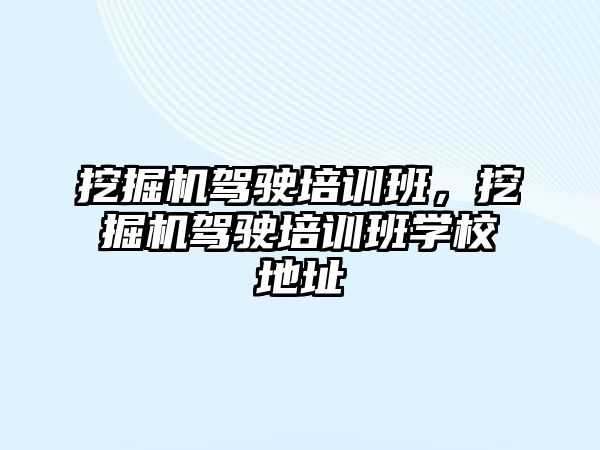 挖掘机驾驶培训班，挖掘机驾驶培训班学校地址